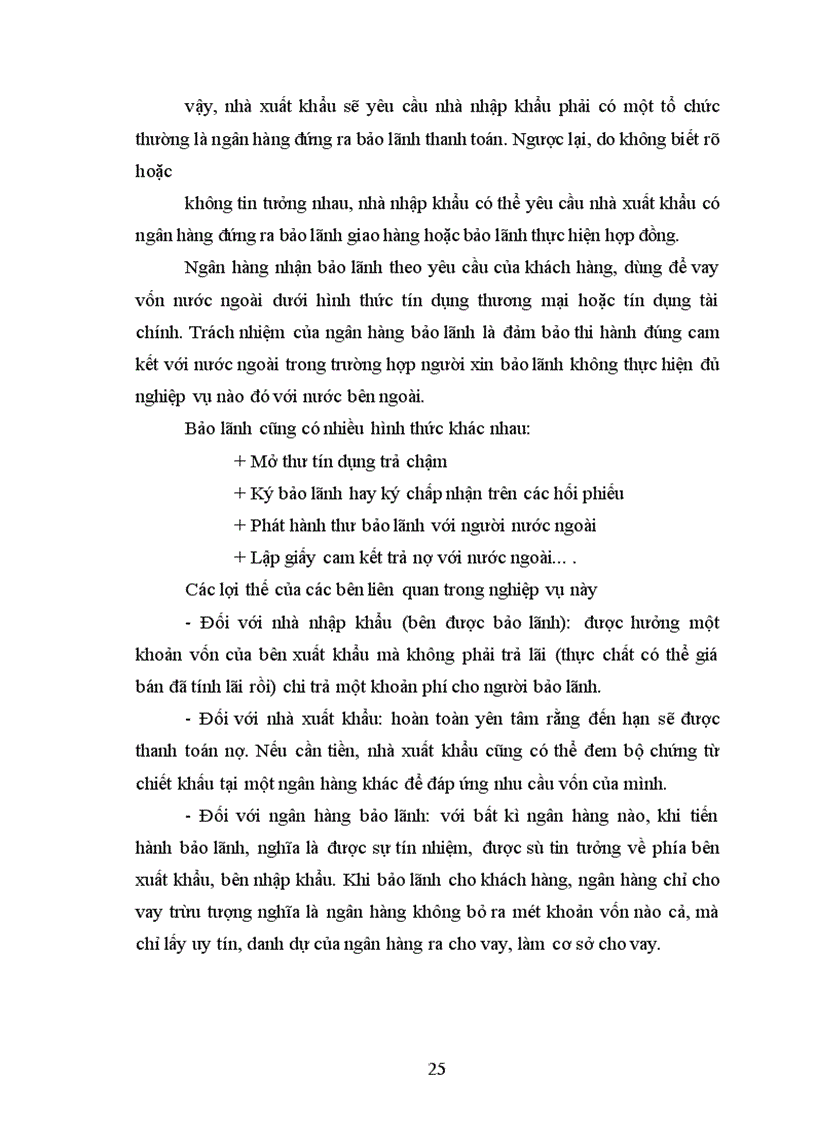 vậy, nhà xuất khẩu sẽ yêu cầu nhà nhập khẩu phải có một tổ chức thường là ngân hàng đứng ra bảo lãnh thanh toán. Ngược lại, do không biết rõ hoặc

không tin tưởng nhau, nhà nhập khẩu có thể yêu cầu nhà xuất khẩu có ngân hàng đứng ra bảo lãnh giao hàng hoặc bảo lãnh thực hiện hợp đồng.

Ngân hàng nhận bảo lãnh theo yêu cầu của khách hàng, dùng để vay vốn nước ngoài dưới hình thức tín dụng thương mại hoặc tín dụng tài chính. Trách nhiệm của ngân hàng bảo lãnh là đảm bảo thi hành đúng cam kết với nước ngoài trong trường hợp người xin bảo lãnh không thực hiện đủ nghiệp vụ nào đó với nước bên ngoài.

Bảo lãnh cũng có nhiều hình thức khác nhau:

+ Mở thư tín dụng trả chậm

+ Ký bảo lãnh hay ký chấp nhận trên các hối phiếu

+ Phát hành thư bảo lãnh với người nước ngoài

+ Lập giấy cam kết trả nợ với nước ngoài… .

Các lợi thế của các bên liên quan trong nghiệp vụ này

- Đối với nhà nhập khẩu (bên được bảo lãnh): được hưởng một khoản vốn của bên xuất khẩu mà không phải trả lãi (thực chất có thể giá bán đã tính lãi rồi) chỉ trả một khoản phí cho người bảo lãnh.

- Đối với nhà xuất khẩu: hoàn toàn yên tâm rằng đến hạn sẽ được thanh toán nợ. Nếu cần tiền, nhà xuất khẩu cũng có thể đem bộ chứng từ chiết khấu tại một ngân hàng khác để đáp ứng nhu cầu vốn của mình.

- Đối với ngân hàng bảo lãnh: với bất kì ngân hàng nào, khi tiến hành bảo lãnh, nghĩa là được sự tín nhiệm, được sù tin tưởng về phía bên xuất khẩu, bên nhập khẩu. Khi bảo lãnh cho khách hàng, ngân hàng chỉ cho vay trừu tượng nghĩa là ngân hàng không bỏ ra mét khoản vốn nào cả, mà chỉ lấy uy tín, danh dự của ngân hàng ra cho vay, làm cơ sở cho vay.

25